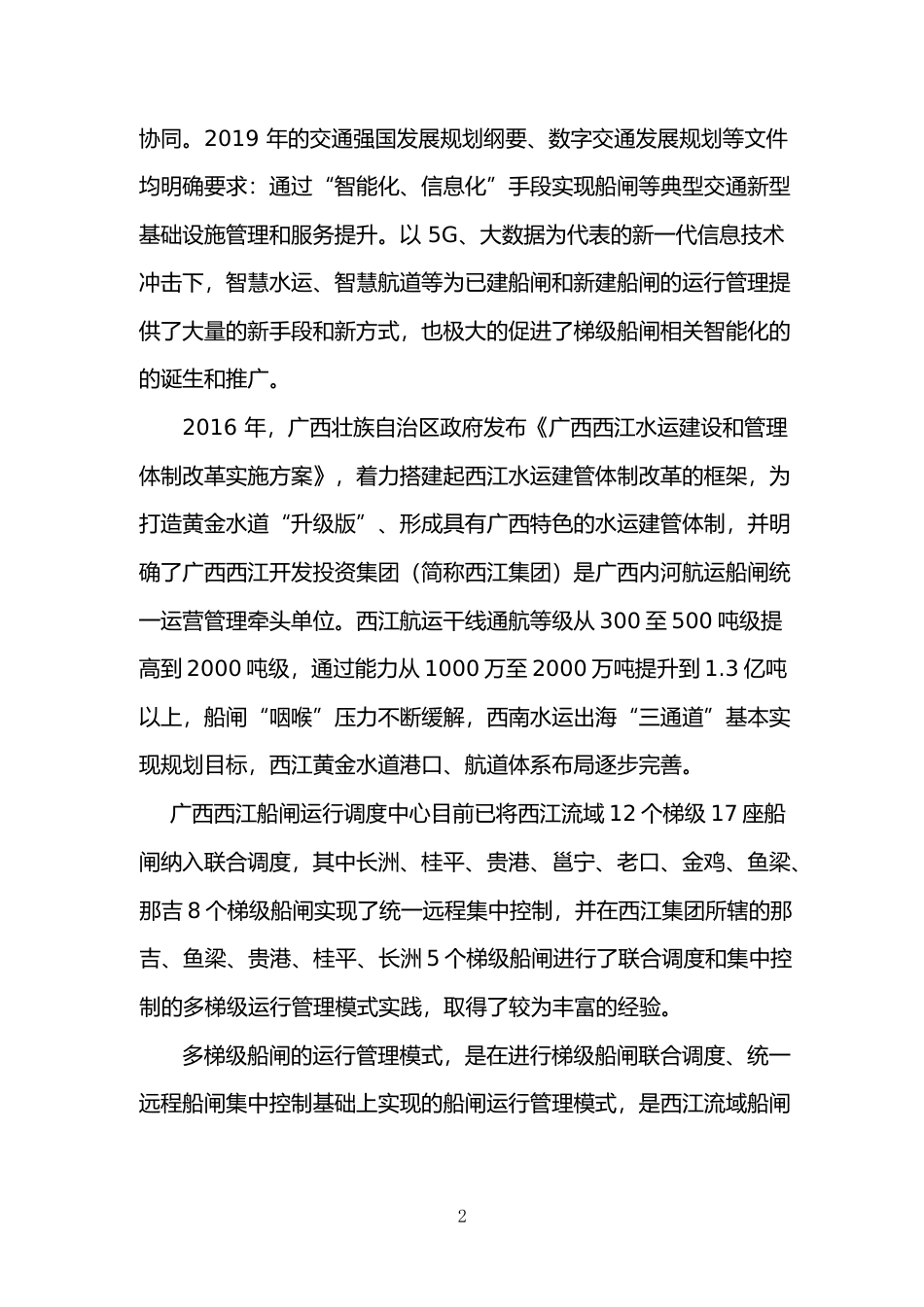 协同。2019 年的交通强国发展规划纲要、数字交通发展规划等文件均明确要求：通过“智能化、信息化”手段实现船闸等典型交通新型基础设施管理和服务提升。以 5G、大数据为代表的新一代信息技术冲击下，智慧水运、智慧航道等为已建船闸和新建船闸的运行管理提供了大量的新手段和新方式，也极大的促进了梯级船闸相关智能化的的诞生和推广。

2016 年，广西壮族自治区政府发布《广西西江水运建设和管理体制改革实施方案》，着力搭建起西江水运建管体制改革的框架，为打造黄金水道“升级版”、形成具有广西特色的水运建管体制，并明确了广西西江开发投资集团（简称西江集团）是广西内河航运船闸统一运营管理牵头单位。西江航运干线通航等级从 300 至 500 吨级提高到 2000 吨级，通过能力从 1000 万至 2000 万吨提升到 1.3 亿吨以上，船闸“咽喉”压力不断缓解，西南水运出海“三通道”基本实现规划目标，西江黄金水道港口、航道体系布局逐步完善。

广西西江船闸运行调度中心目前已将西江流域 12 个梯级 17 座船闸纳入联合调度，其中长洲、桂平、贵港、邕宁、老口、金鸡、鱼梁、那吉 8 个梯级船闸实现了统一远程集中控制，并在西江集团所辖的那吉、鱼梁、贵港、桂平、长洲 5 个梯级船闸进行了联合调度和集中控制的多梯级运行管理模式实践，取得了较为丰富的经验。

多梯级船闸的运行管理模式，是在进行梯级船闸联合调度、统一远程船闸集中控制基础上实现的船闸运行管理模式，是西江流域船闸

2